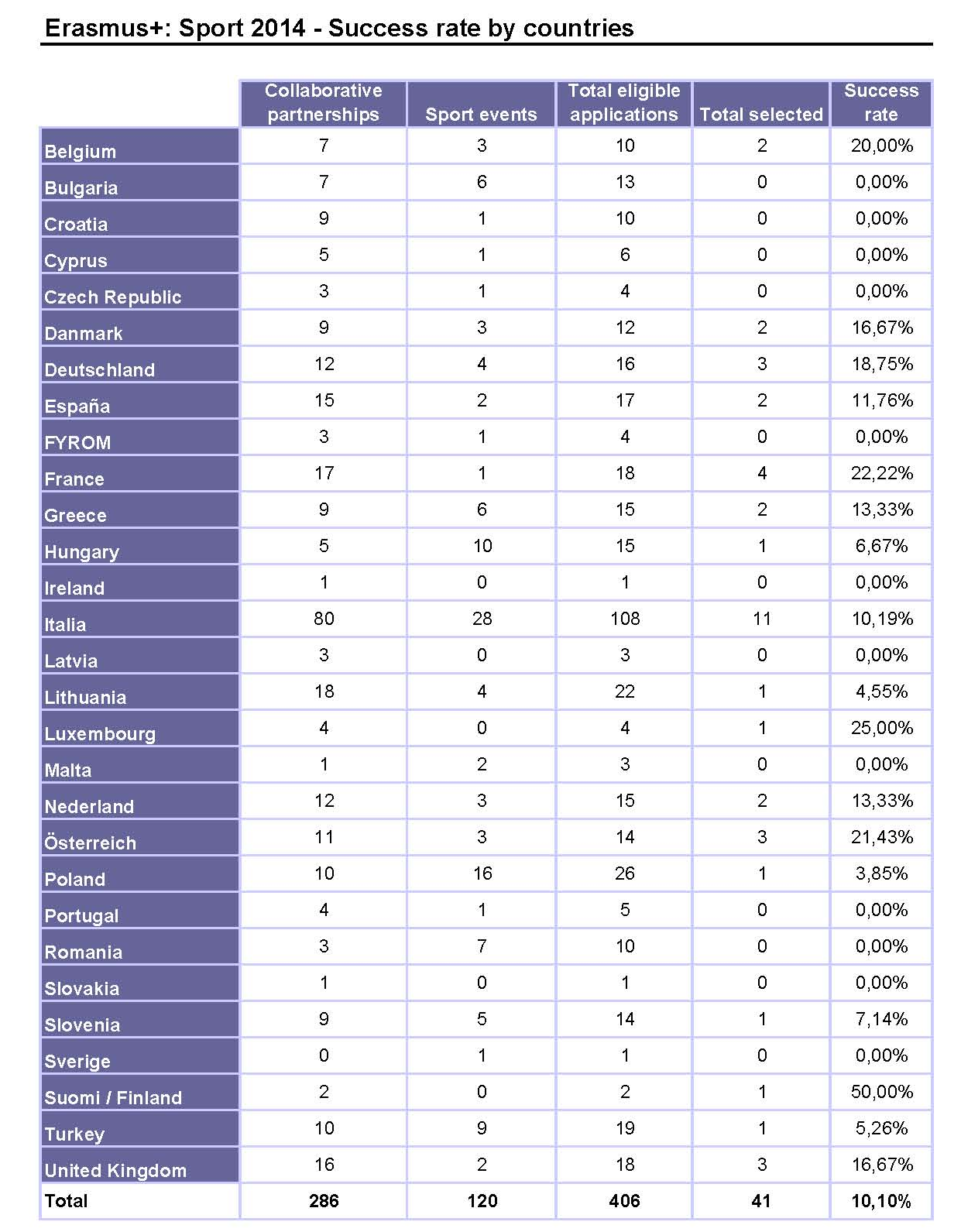 Erasmus+: Sport 2014 - Success rate by countries

| | Collaborative partnerships | Sport events | Total eligible applications | Total selected | Success rate |
|---|---|---|---|---|---|
| Belgium | 7 | 3 | 10 | 2 | 20,00% |
| Bulgaria | 7 | 6 | 13 | 0 | 0,00% |
| Croatia | 9 | 1 | 10 | 0 | 0,00% |
| Cyprus | 5 | 1 | 6 | 0 | 0,00% |
| Czech Republic | 3 | 1 | 4 | 0 | 0,00% |
| Danmark | 9 | 3 | 12 | 2 | 16,67% |
| Deutschland | 12 | 4 | 16 | 3 | 18,75% |
| España | 15 | 2 | 17 | 2 | 11,76% |
| FYROM | 3 | 1 | 4 | 0 | 0,00% |
| France | 17 | 1 | 18 | 4 | 22,22% |
| Greece | 9 | 6 | 15 | 2 | 13,33% |
| Hungary | 5 | 10 | 15 | 1 | 6,67% |
| Ireland | 1 | 0 | 1 | 0 | 0,00% |
| Italia | 80 | 28 | 108 | 11 | 10,19% |
| Latvia | 3 | 0 | 3 | 0 | 0,00% |
| Lithuania | 18 | 4 | 22 | 1 | 4,55% |
| Luxembourg | 4 | 0 | 4 | 1 | 25,00% |
| Malta | 1 | 2 | 3 | 0 | 0,00% |
| Nederland | 12 | 3 | 15 | 2 | 13,33% |
| Österreich | 11 | 3 | 14 | 3 | 21,43% |
| Poland | 10 | 16 | 26 | 1 | 3,85% |
| Portugal | 4 | 1 | 5 | 0 | 0,00% |
| Romania | 3 | 7 | 10 | 0 | 0,00% |
| Slovakia | 1 | 0 | 1 | 0 | 0,00% |
| Slovenia | 9 | 5 | 14 | 1 | 7,14% |
| Sverige | 0 | 1 | 1 | 0 | 0,00% |
| Suomi / Finland | 2 | 0 | 2 | 1 | 50,00% |
| Turkey | 10 | 9 | 19 | 1 | 5,26% |
| United Kingdom | 16 | 2 | 18 | 3 | 16,67% |
| Total | 286 | 120 | 406 | 41 | 10,10% |